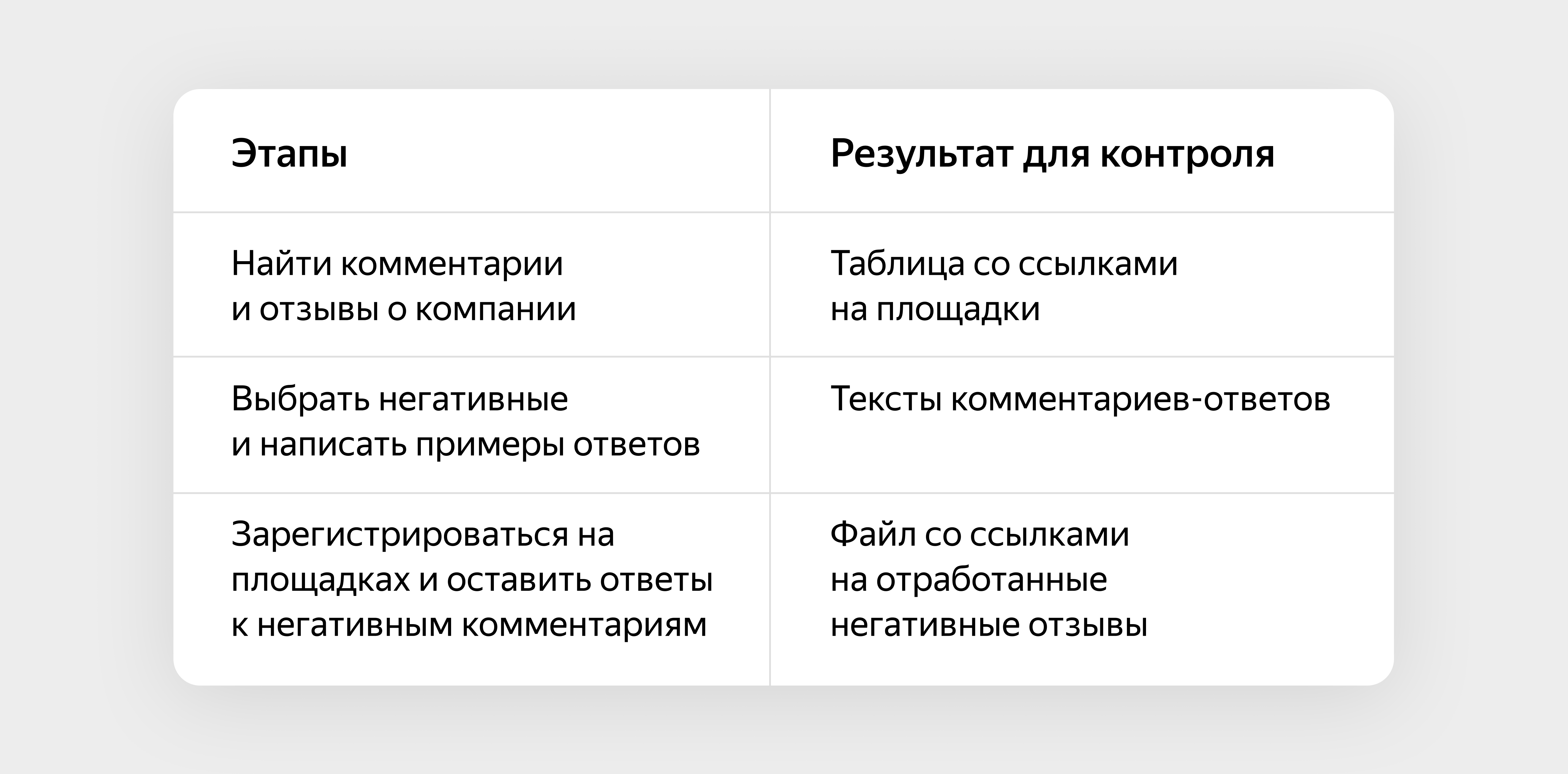 | Этапы | Результат для контроля |
|---|---|
| Найти комментарии и отзывы о компании | Таблица со ссылками на площадки |
| Выбрать негативные и написать примеры ответов | Тексты комментариев-ответов |
| Зарегистрироваться на площадках и оставить ответы к негативным комментариям | Файл со ссылками на отработанные негативные отзывы |